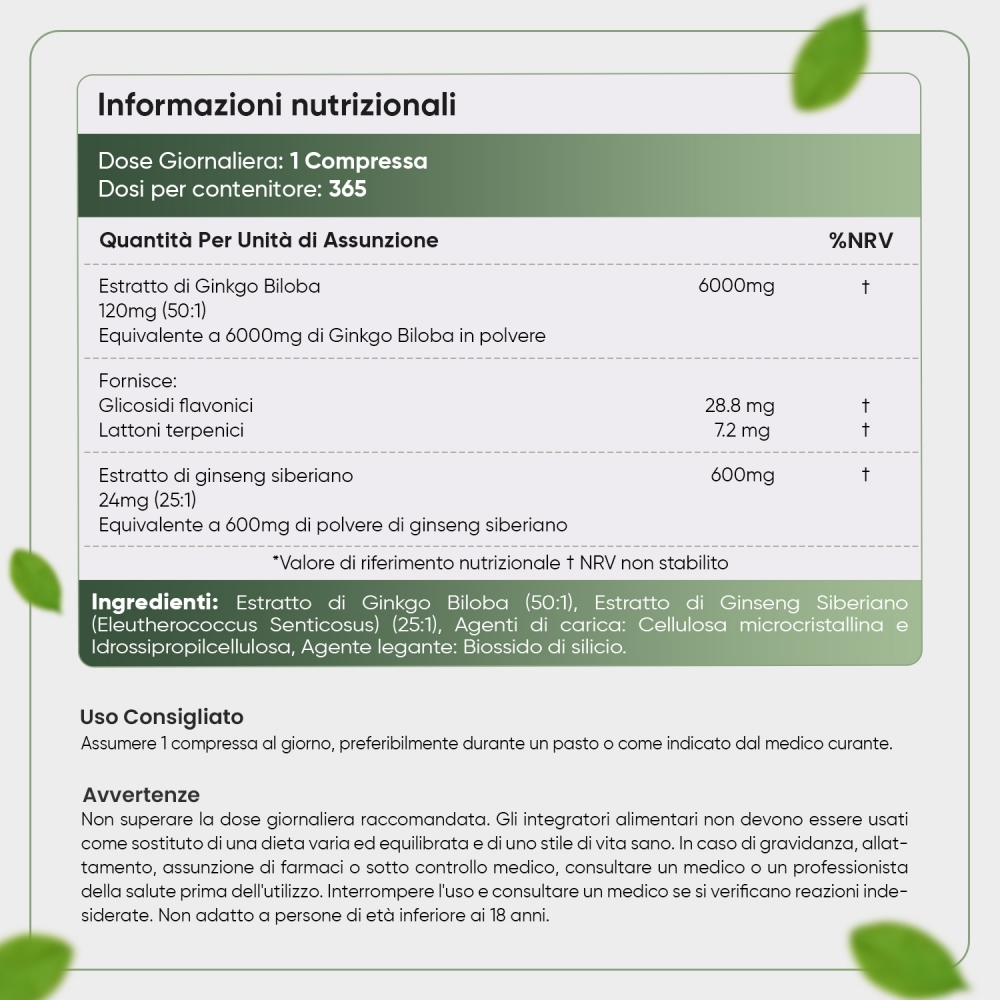 Informazioni nutrizionali

Dose Giornaliera: 1 Compressa
Dosi per contenitore: 365

| Quantità Per Unità di Assunzione | | %NRV |
|---|---|---|
| Estratto di Ginkgo Biloba 120mg (50:1) Equivalente a 6000mg di Ginkgo Biloba in polvere | 6000mg | † |
| Fornisce: | | |
| Glicosidi flavonici | 28.8 mg | † |
| Lattoni terpenici | 7.2 mg | † |
| Estratto di ginseng siberiano 24mg (25:1) Equivalente a 600mg di polvere di ginseng siberiano | 600mg | † |

*Valore di riferimento nutrizionale † NRV non stabilito

Ingredienti: Estratto di Ginkgo Biloba (50:1), Estratto di Ginseng Siberiano (Eleutherococcus Senticosus) (25:1), Agenti di carica: Cellulosa microcristallina e Idrossipropilcellulosa, Agente legante: Biossido di silicio.

Uso Consigliato
Assumere 1 compressa al giorno, preferibilmente durante un pasto o come indicato dal medico curante.

Avvertenze
Non superare la dose giornaliera raccomandata. Gli integratori alimentari non devono essere usati come sostituto di una dieta varia ed equilibrata e di uno stile di vita sano. In caso di gravidanza, allattamento, assunzione di farmaci o sotto controllo medico, consultare un medico o un professionista della salute prima dell'utilizzo. Interrompere l'uso e consultare un medico se si verificano reazioni indesiderate. Non adatto a persone di età inferiore ai 18 anni.